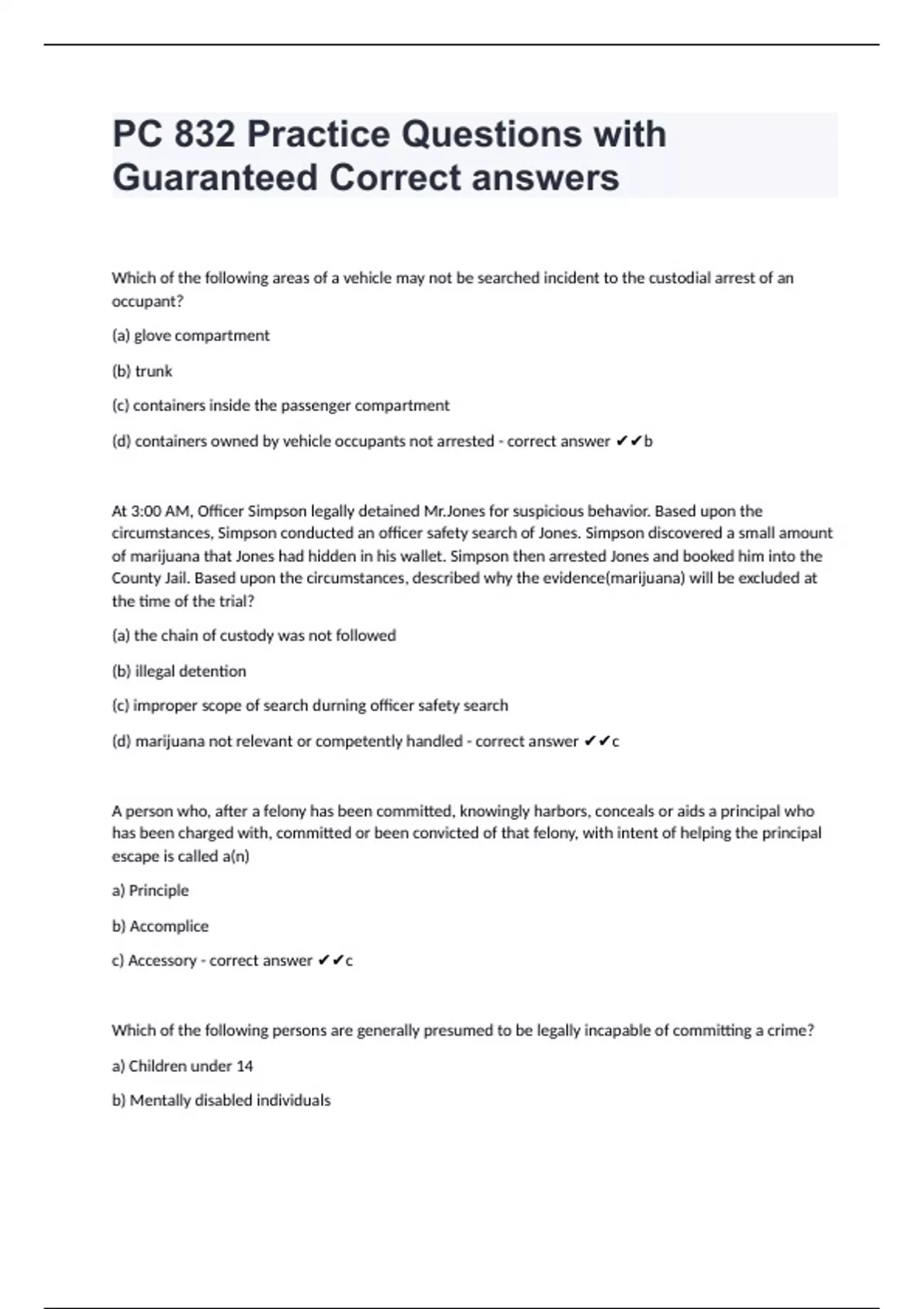 PC 832 Practice Questions with Guaranteed Correct answers

Which of the following areas of a vehicle may not be searched incident to the custodial arrest of an occupant?

(a) glove compartment

(b) trunk

(c) containers inside the passenger compartment

(d) containers owned by vehicle occupants not arrested - correct answer ✔✔b

At 3:00 AM, Officer Simpson legally detained Mr.Jones for suspicious behavior. Based upon the circumstances, Simpson conducted an officer safety search of Jones. Simpson discovered a small amount of marijuana that Jones had hidden in his wallet. Simpson then arrested Jones and booked him into the County Jail. Based upon the circumstances, described why the evidence(marijuana) will be excluded at the time of the trial?

(a) the chain of custody was not followed

(b) illegal detention

(c) improper scope of search durning officer safety search

(d) marijuana not relevant or competently handled - correct answer ✔✔c

A person who, after a felony has been committed, knowingly harbors, conceals or aids a principal who has been charged with, committed or been convicted of that felony, with intent of helping the principal escape is called a(n)

a) Principle

b) Accomplice

c) Accessory - correct answer ✔✔c

Which of the following persons are generally presumed to be legally incapable of committing a crime?

a) Children under 14

b) Mentally disabled individuals